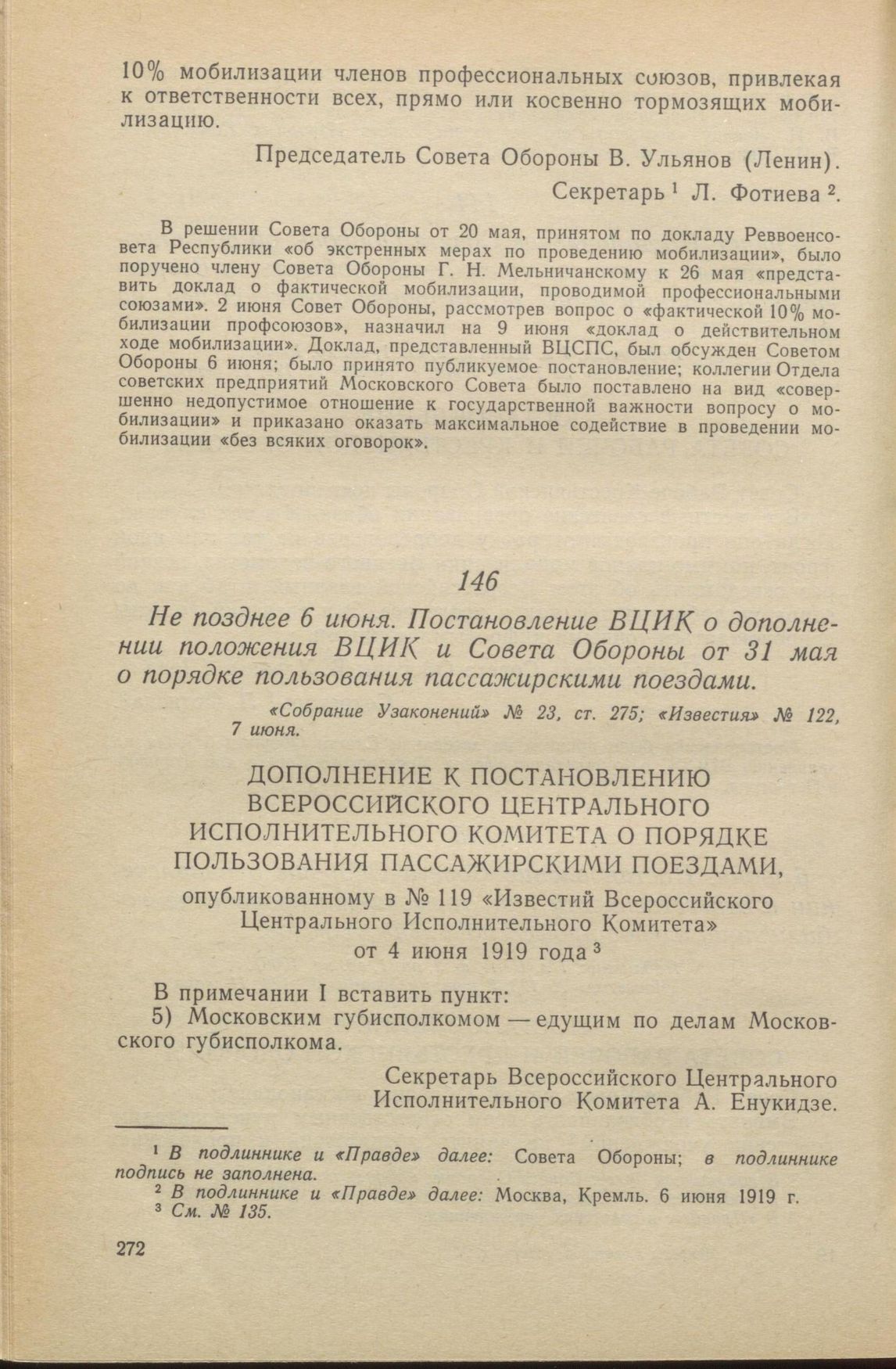 10% мобилизации членов профессиональных союзов, привлекая к ответственности всех, прямо или косвенно тормозящих мобилизацию.

Председатель Совета Обороны В. Ульянов (Ленин).

Секретарь $^1$ Л. Фотиева $^2$.

В решении Совета Обороны от 20 мая, принятом по докладу Реввоенсовета Республики «об экстренных мерах по проведению мобилизации», было поручено члену Совета Обороны Г. Н. Мельничанскому к 26 мая «представить доклад о фактической мобилизации, проводимой профессиональными союзами». 2 июня Совет Обороны, рассмотрев вопрос о «фактической 10% мобилизации профсоюзов», назначил на 9 июня «доклад о действительном ходе мобилизации». Доклад, представленный ВЦСПС, был обсужден Советом Обороны 6 июня; было принято публикуемое постановление; коллегии Отдела советских предприятий Московского Совета было поставлено на вид «совершенно недопустимое отношение к государственной важности вопросу о мобилизации» и приказано оказать максимальное содействие в проведении мобилизации «без всяких оговорок».

146

Не позднее 6 июня. Постановление ВЦИК о дополнении положения ВЦИК и Совета Обороны от 31 мая о порядке пользования пассажирскими поездами.

«Собрание Узаконений» № 23, ст. 275; «Известия» № 122, 7 июня.

ДОПОЛНЕНИЕ К ПОСТАНОВЛЕНИЮ ВСЕРОССИЙСКОГО ЦЕНТРАЛЬНОГО ИСПОЛНИТЕЛЬНОГО КОМИТЕТА О ПОРЯДКЕ ПОЛЬЗОВАНИЯ ПАССАЖИРСКИМИ ПОЕЗДАМИ,

опубликованному в № 119 «Известий Всероссийского Центрального Исполнительного Комитета» от 4 июня 1919 года $^3$

В примечании I вставить пункт:

5) Московским губисполкомом — едущим по делам Московского губисполкома.

Секретарь Всероссийского Центрального Исполнительного Комитета А. Енукидзе.

$^1$ В подлиннике и «Правде» далее: Совета Обороны; в подлиннике подпись не заполнена.

$^2$ В подлиннике и «Правде» далее: Москва, Кремль. 6 июня 1919 г.

$^3$ См. № 135.

272